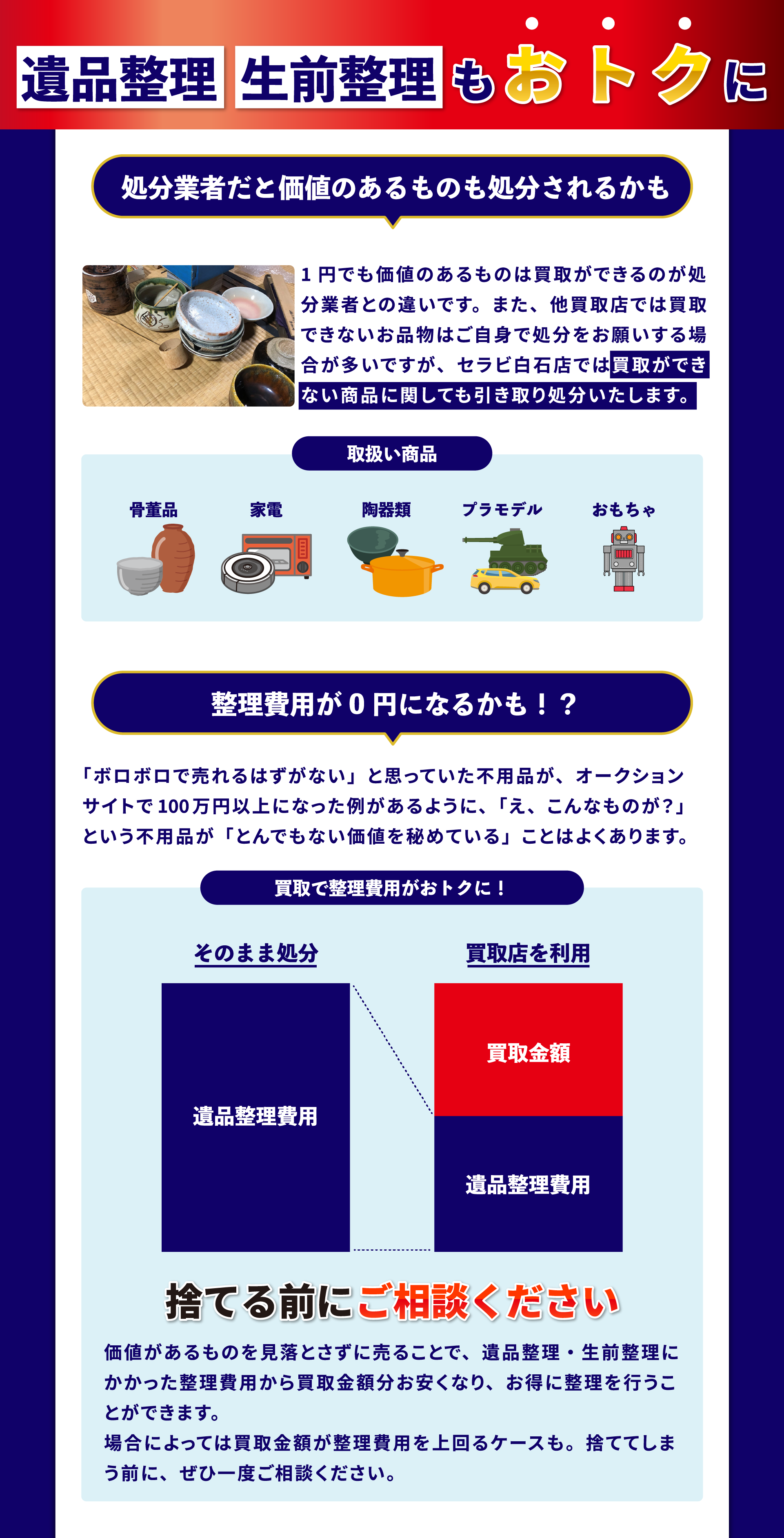 遺品整理 生前整理もおトクに

処分業者だと価値のあるものも処分されるかも

1円でも価値のあるものは買取ができるのが処分業者との違いです。また、他買取店では買取できないお品物はご自身で処分をお願いする場合が多いですが、セラビ白石店では買取ができない商品に関しても引き取り処分いたします。

取扱い商品

骨董品
家電
陶器類
プラモデル
おもちゃ

整理費用が0円になるかも！？

「ボロボロで売れるはずがない」と思っていた不用品が、オークションサイトで100万円以上になった例があるように、「え、こんなものが?」という不用品が「とんでもない価値を秘めている」ことはよくあります。

買取で整理費用がおトクに！

そのまま処分
遺品整理費用

買取店を利用
買取金額
遺品整理費用

捨てる前にご相談ください

価値があるものを見落とさずに売ることで、遺品整理・生前整理にかかった整理費用から買取金額分お安くなり、お得に整理を行うことができます。
場合によっては買取金額が整理費用を上回るケースも。捨ててしまう前に、ぜひ一度ご相談ください。